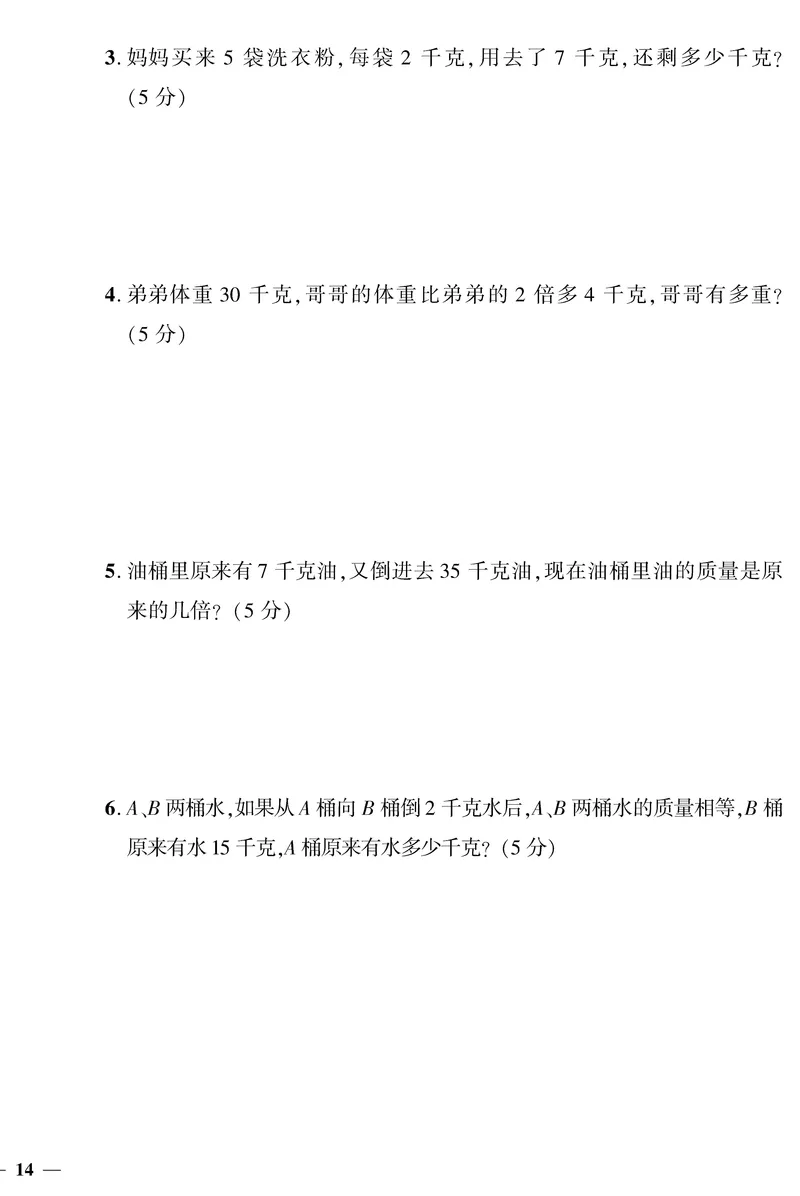 3. 妈妈买来 5 袋洗衣粉，每袋 2 千克，用去了 7 千克，还剩多少千克？（5 分）

4. 弟弟体重 30 千克，哥哥的体重比弟弟的 2 倍多 4 千克，哥哥有多重？（5 分）

5. 油桶里原来有 7 千克油，又倒进去 35 千克油，现在油桶里油的质量是原来的几倍？（5 分）

6. $A$、$B$ 两桶水，如果从 $A$ 桶向 $B$ 桶倒 2 千克水后，$A$、$B$ 两桶水的质量相等，$B$ 桶原来有水 15 千克，$A$ 桶原来有水多少千克？（5 分）

— 14 —